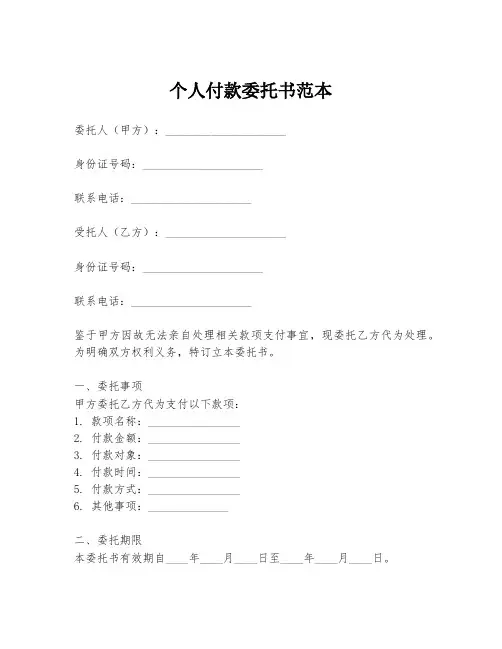 个人付款委托书范本

委托人（甲方）：____________________

身份证号码：____________________

联系电话：____________________

受托人（乙方）：____________________

身份证号码：____________________

联系电话：____________________

鉴于甲方因故无法亲自处理相关款项支付事宜，现委托乙方代为处理。为明确双方权利义务，特订立本委托书。

一、委托事项
甲方委托乙方代为支付以下款项：
1. 款项名称：________________
2. 付款金额：________________
3. 付款对象：________________
4. 付款时间：________________
5. 付款方式：________________
6. 其他事项：______________

二、委托期限
本委托书有效期自____年____月____日至____年____月____日。